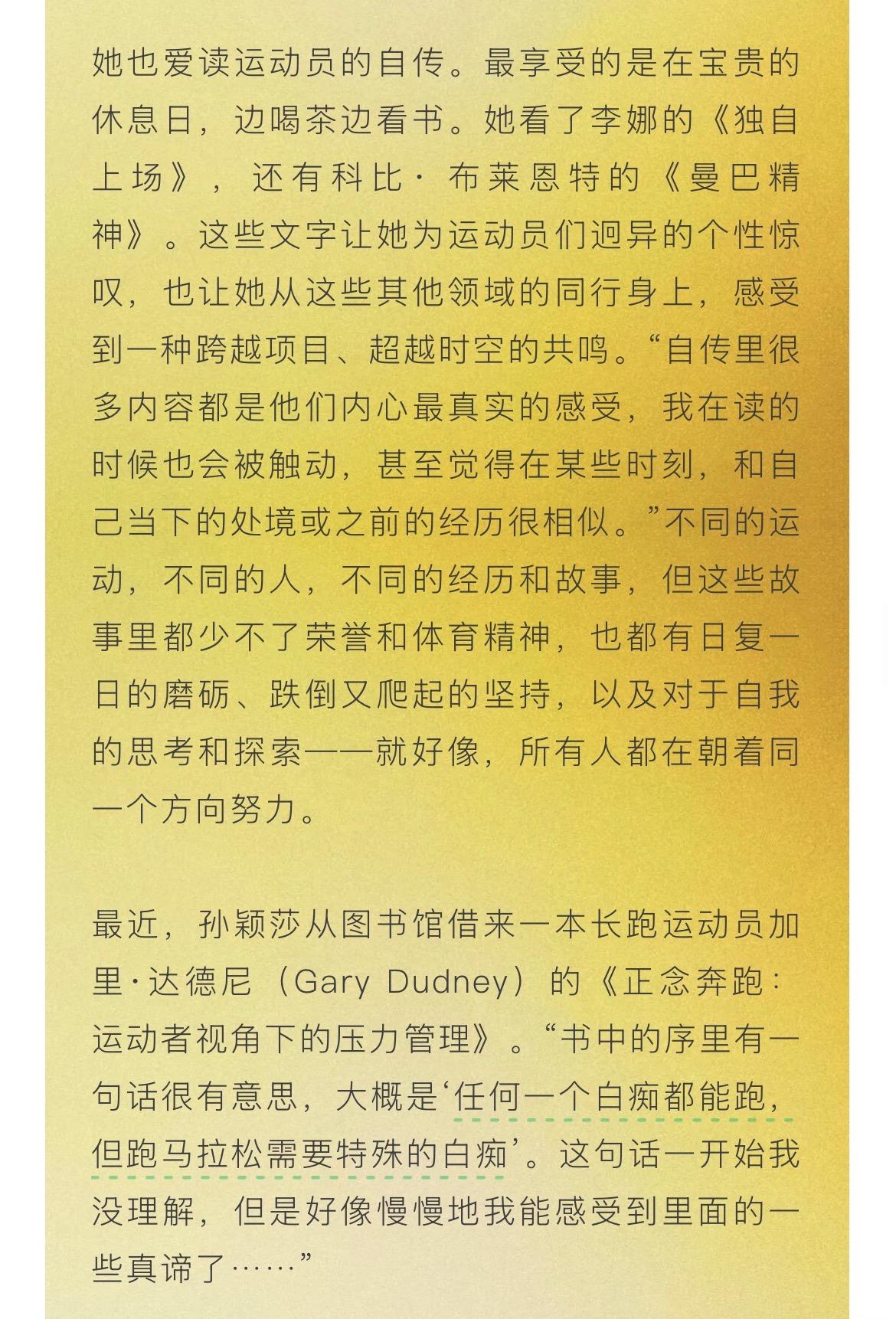 她也爱读运动员的自传。最享受的是在宝贵的休息日，边喝茶边看书。她看了李娜的《独自上场》，还有科比·布莱恩特的《曼巴精神》。这些文字让她为运动员们迥异的个性惊叹，也让她从这些其他领域的同行身上，感受到一种跨越项目、超越时空的共鸣。“自传里很多内容都是他们内心最真实的感受，我在读的时候也会被触动，甚至觉得在某些时刻，和自己当下的处境或之前的经历很相似。”不同的运动，不同的人，不同的经历和故事，但这些故事里都少不了荣誉和体育精神，也都有日复一日的磨砺、跌倒又爬起的坚持，以及对于自我的思考和探索——就好像，所有人都在朝着同一个方向努力。

最近，孙颖莎从图书馆借来一本长跑运动员加里·达德尼（Gary Dudney）的《正念奔跑：运动者视角下的压力管理》。“书中的序里有一句话很有意思，大概是‘任何一个白痴都能跑，但跑马拉松需要特殊的白痴’。这句话一开始我没理解，但是好像慢慢地我能感受到里面的一些真谛了……”